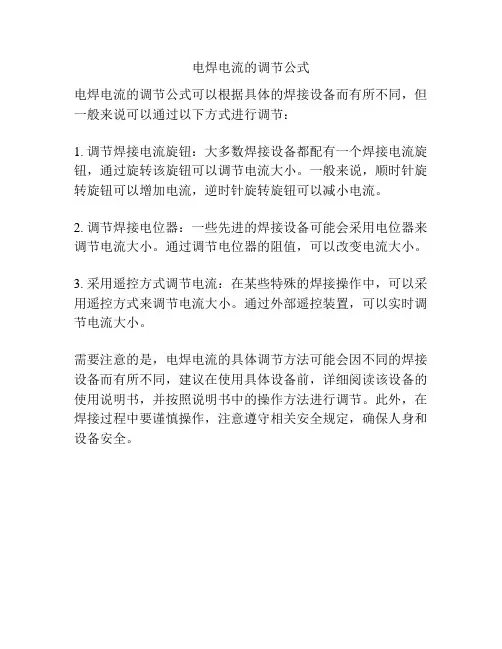 电焊电流的调节公式

电焊电流的调节公式可以根据具体的焊接设备而有所不同，但一般来说可以通过以下方式进行调节：

1. 调节焊接电流旋钮：大多数焊接设备都配有一个焊接电流旋钮，通过旋转该旋钮可以调节电流大小。一般来说，顺时针旋转旋钮可以增加电流，逆时针旋转旋钮可以减小电流。

2. 调节焊接电位器：一些先进的焊接设备可能会采用电位器来调节电流大小。通过调节电位器的阻值，可以改变电流大小。

3. 采用遥控方式调节电流：在某些特殊的焊接操作中，可以采用遥控方式来调节电流大小。通过外部遥控装置，可以实时调节电流大小。

需要注意的是，电焊电流的具体调节方法可能会因不同的焊接设备而有所不同，建议在使用具体设备前，详细阅读该设备的使用说明书，并按照说明书中的操作方法进行调节。此外，在焊接过程中要谨慎操作，注意遵守相关安全规定，确保人身和设备安全。